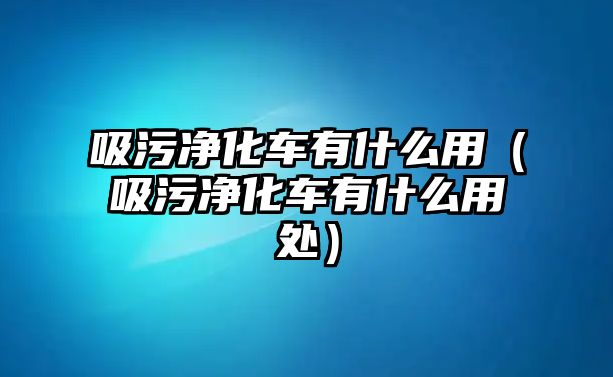 吸污净化车有什么用（吸污净化车有什么用处）